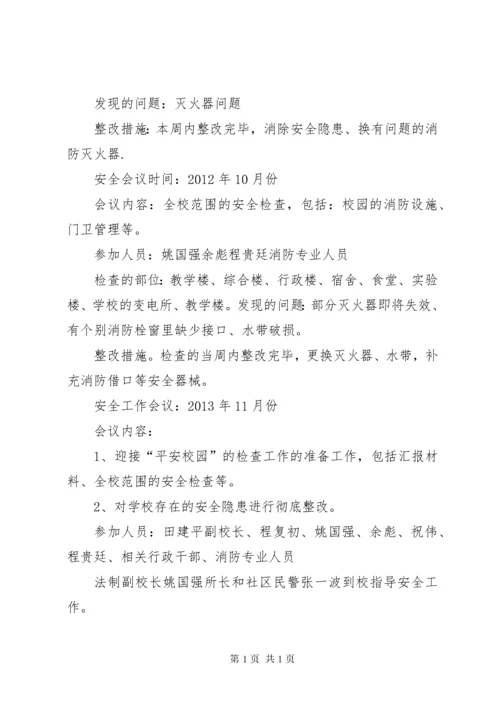 发现的问题：灭火器问题

整改措施：本周内整改完毕，消除安全隐患、换有问题的消防灭火器.

安全会议时间：2012 年 10 月份

会议内容：全校范围的安全检查，包括：校园的消防设施、门卫管理等。

参加人员：姚国强余彪程贵廷消防专业人员

检查的部位：教学楼、综合楼、行政楼、宿舍、食堂、实验楼、学校的变电所、教学楼。发现的问题：部分灭火器即将失效、有个别消防栓窗里缺少接口、水带破损。

整改措施。检查的当周内整改完毕，更换灭火器、水带，补充消防借口等安全器械。

安全工作会议：2013 年 11 月份

会议内容：

1、迎接“平安校园”的检查工作的准备工作，包括汇报材料、全校范围的安全检查等。

2、对学校存在的安全隐患进行彻底整改。

参加人员：田建平副校长、程复初、姚国强、余彪、祝伟、程贵廷、相关行政干部、消防专业人员

法制副校长姚国强所长和社区民警张一波到校指导安全工作。

第 1 页 共 1 页